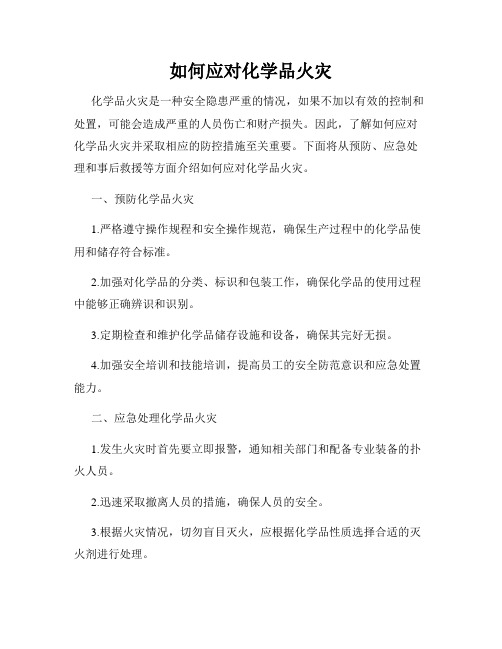 如何应对化学品火灾

化学品火灾是一种安全隐患严重的情况，如果不加以有效的控制和处置，可能会造成严重的人员伤亡和财产损失。因此，了解如何应对化学品火灾并采取相应的防控措施至关重要。下面将从预防、应急处理和事后救援等方面介绍如何应对化学品火灾。

一、预防化学品火灾

1.严格遵守操作规程和安全操作规范，确保生产过程中的化学品使用和储存符合标准。

2.加强对化学品的分类、标识和包装工作，确保化学品的使用过程中能够正确辨识和识别。

3.定期检查和维护化学品储存设施和设备，确保其完好无损。

4.加强安全培训和技能培训，提高员工的安全防范意识和应急处置能力。

二、应急处理化学品火灾

1.发生火灾时首先要立即报警，通知相关部门和配备专业装备的扑火人员。

2.迅速采取撤离人员的措施，确保人员的安全。

3.根据火灾情况，切勿盲目灭火，应根据化学品性质选择合适的灭火剂进行处理。